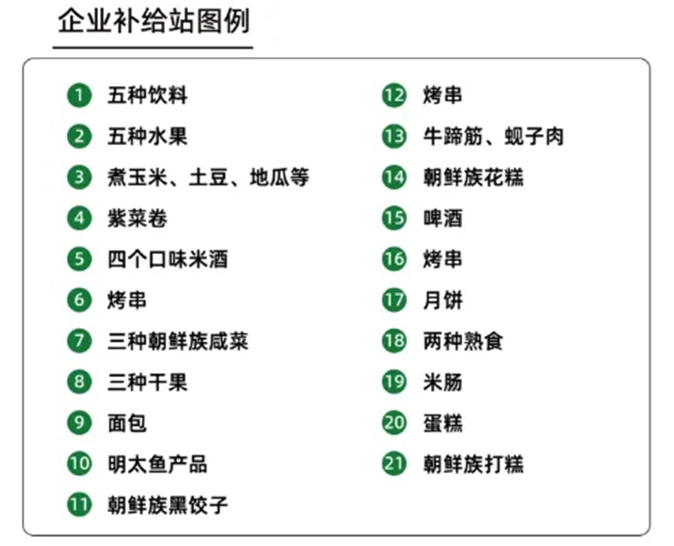 企业补给站图例

1 五种饮料
2 五种水果
3 煮玉米、土豆、地瓜等
4 紫菜卷
5 四个口味米酒
6 烤串
7 三种朝鲜族咸菜
8 三种干果
9 面包
10 明太鱼产品
11 朝鲜族黑饺子

12 烤串
13 牛蹄筋、蚬子肉
14 朝鲜族花糕
15 啤酒
16 烤串
17 月饼
18 两种熟食
19 米肠
20 蛋糕
21 朝鲜族打糕